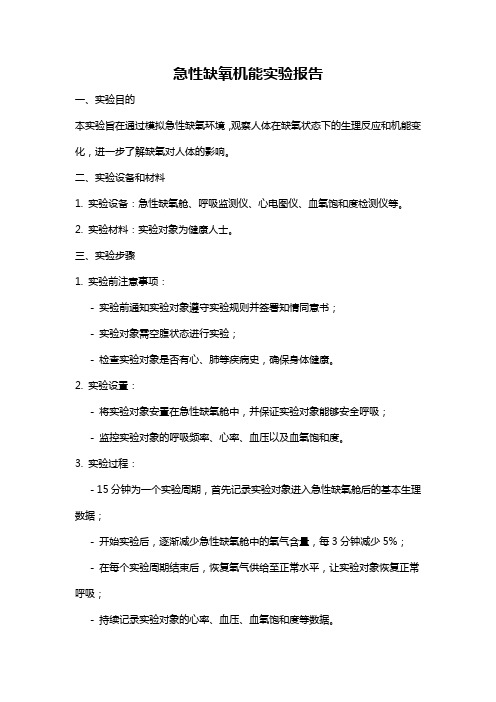 急性缺氧机能实验报告

一、实验目的

本实验旨在通过模拟急性缺氧环境，观察人体在缺氧状态下的生理反应和机能变化，进一步了解缺氧对人体的影响。

二、实验设备和材料

1. 实验设备：急性缺氧舱、呼吸监测仪、心电图仪、血氧饱和度检测仪等。

2. 实验材料：实验对象为健康人士。

三、实验步骤

1. 实验前注意事项：

- 实验前通知实验对象遵守实验规则并签署知情同意书；

- 实验对象需空腹状态进行实验；

- 检查实验对象是否有心、肺等疾病史，确保身体健康。

2. 实验设置：

- 将实验对象安置在急性缺氧舱中，并保证实验对象能够安全呼吸；

- 监控实验对象的呼吸频率、心率、血压以及血氧饱和度。

3. 实验过程：

- 15 分钟为一个实验周期，首先记录实验对象进入急性缺氧舱后的基本生理数据；

- 开始实验后，逐渐减少急性缺氧舱中的氧气含量，每 3 分钟减少 5%；

- 在每个实验周期结束后，恢复氧气供给至正常水平，让实验对象恢复正常呼吸；

- 持续记录实验对象的心率、血压、血氧饱和度等数据。